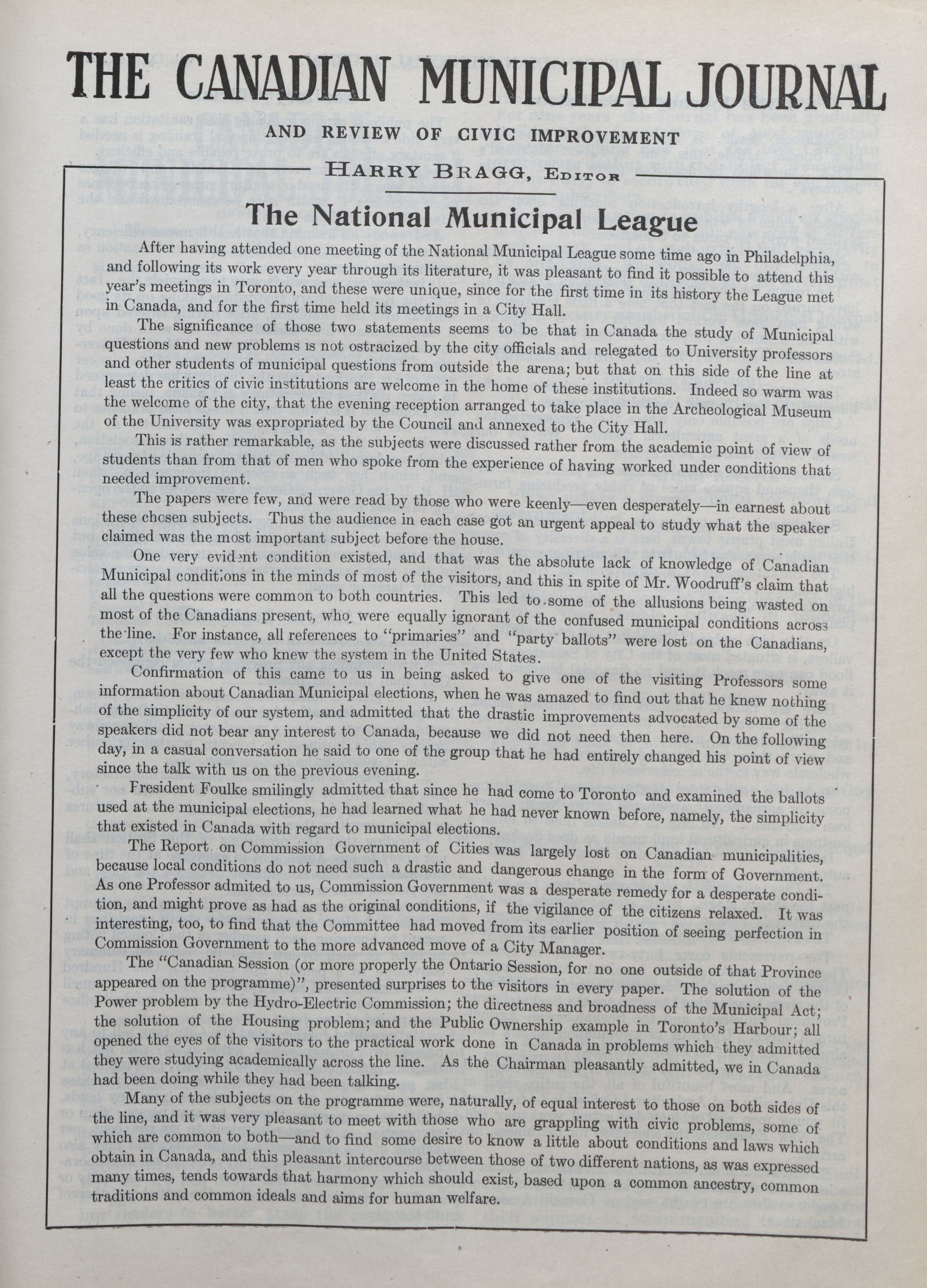 THE CANADIAN MUNICIPAL JOURNAL

AND REVIEW OF CIVIC IMPROVEMENT

HARRY BRAGG, EDITOR

The National Municipal League

After having attended one meeting of the National Municipal League some time ago in Philadelphia, and following its work every year through its literature, it was pleasant to find it possible to attend this year's meetings in Toronto, and these were unique, since for the first time in its history the League met in Canada, and for the first time held its meetings in a City Hall.

The significance of those two statements seems to be that in Canada the study of Municipal questions and new problems is not ostracized by the city officials and relegated to University professors and other students of municipal questions from outside the arena; but that on this side of the line at least the critics of civic institutions are welcome in the home of these institutions. Indeed so warm was the welcome of the city, that the evening reception arranged to take place in the Archeological Museum of the University was expropriated by the Council and annexed to the City Hall.

This is rather remarkable, as the subjects were discussed rather from the academic point of view of students than from that of men who spoke from the experience of having worked under conditions that needed improvement.

The papers were few, and were read by those who were keenly—even desperately—in earnest about these chosen subjects. Thus the audience in each case got an urgent appeal to study what the speaker claimed was the most important subject before the house.

One very evident condition existed, and that was the absolute lack of knowledge of Canadian Municipal conditions in the minds of most of the visitors, and this in spite of Mr. Woodruff's claim that all the questions were common to both countries. This led to some of the allusions being wasted on most of the Canadians present, who were equally ignorant of the confused municipal conditions across the line. For instance, all references to "primaries" and "party ballots" were lost on the Canadians, except the very few who knew the system in the United States.

Confirmation of this came to us in being asked to give one of the visiting Professors some information about Canadian Municipal elections, when he was amazed to find out that he knew nothing of the simplicity of our system, and admitted that the drastic improvements advocated by some of the speakers did not bear any interest to Canada, because we did not need then here. On the following day, in a casual conversation he said to one of the group that he had entirely changed his point of view since the talk with us on the previous evening.

President Foulke smilingly admitted that since he had come to Toronto and examined the ballots used at the municipal elections, he had learned what he had never known before, namely, the simplicity that existed in Canada with regard to municipal elections.

The Report on Commission Government of Cities was largely lost on Canadian municipalities, because local conditions do not need such a drastic and dangerous change in the form of Government. As one Professor admited to us, Commission Government was a desperate remedy for a desperate condition, and might prove as had as the original conditions, if the vigilance of the citizens relaxed. It was interesting, too, to find that the Committee had moved from its earlier position of seeing perfection in Commission Government to the more advanced move of a City Manager.

The "Canadian Session (or more properly the Ontario Session, for no one outside of that Province appeared on the programme)", presented surprises to the visitors in every paper. The solution of the Power problem by the Hydro-Electric Commission; the directness and broadness of the Municipal Act; the solution of the Housing problem; and the Public Ownership example in Toronto's Harbour; all opened the eyes of the visitors to the practical work done in Canada in problems which they admitted they were studying academically across the line. As the Chairman pleasantly admitted, we in Canada had been doing while they had been talking.

Many of the subjects on the programme were, naturally, of equal interest to those on both sides of the line, and it was very pleasant to meet with those who are grappling with civic problems, some of which are common to both—and to find some desire to know a little about conditions and laws which obtain in Canada, and this pleasant intercourse between those of two different nations, as was expressed many times, tends towards that harmony which should exist, based upon a common ancestry, common traditions and common ideals and aims for human welfare.